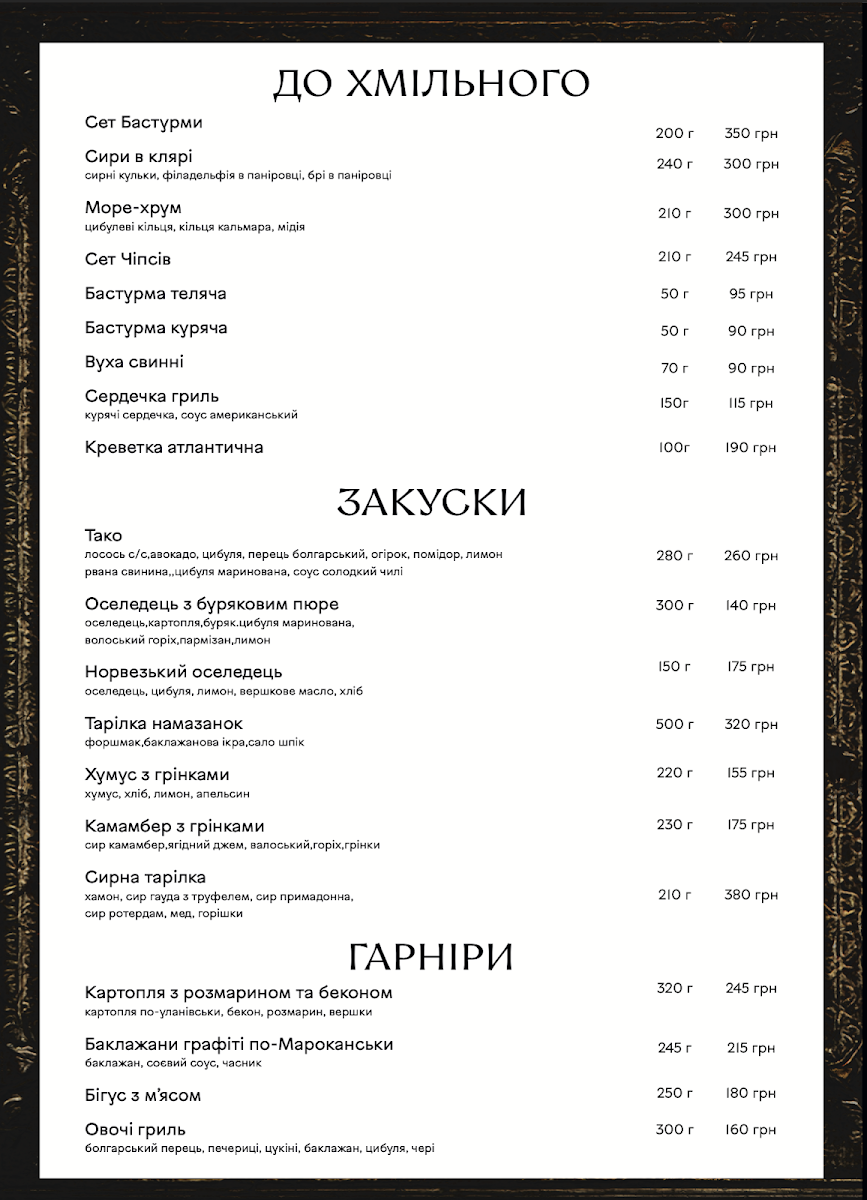 ДО ХМІЛЬНОГО

Сет Бастурми 200 г 350 грн

Сири в клярі 240 г 300 грн
сирні кульки, філадельфія в паніровці, брі в паніровці

Море-хрум 210 г 300 грн
цибулеві кільця, кільця кальмара, мідія

Сет Чіпсів 210 г 245 грн

Бастурма теляча 50 г 95 грн

Бастурма куряча 50 г 90 грн

Вуха свинні 70 г 90 грн

Сердечка гриль 150г 115 грн
курячі сердечка, соус американський

Креветка атлантична 100г 190 грн

ЗАКУСКИ

Тако 280 г 260 грн
лосось с/с,авокадо, цибуля, перець болгарський, огірок, помідор, лимон
рвана свинина,,цибуля маринована, соус солодкий чілі

Оселедець з буряковим пюре 300 г 140 грн
оселедець,картопля,буряк.цибуля маринована,
волоський горіх,пармізан,лимон

Норвезький оселедець 150 г 175 грн
оселедець, цибуля, лимон, вершкове масло, хліб

Тарілка намазанок 500 г 320 грн
форшмак,баклажанова ікра,сало шпік

Хумус з грінками 220 г 155 грн
хумус, хліб, лимон, апельсин

Камамбер з грінками 230 г 175 грн
сир камамбер,ягідний джем, валоський,горіх,грінки

Сирна тарілка 210 г 380 грн
хамон, сир гауда з труфелем, сир примадонна,
сир ротердам, мед, горішки

ГАРНІРИ

Картопля з розмарином та беконом 320 г 245 грн
картопля по-уланівськи, бекон, розмарин, вершки

Баклажани графіті по-Мароканськи 245 г 215 грн
баклажан, соєвий соус, часник

Бігус з м'ясом 250 г 180 грн

Овочі гриль 300 г 160 грн
болгарський перець, печериці, цукіні, баклажан, цибуля, чері